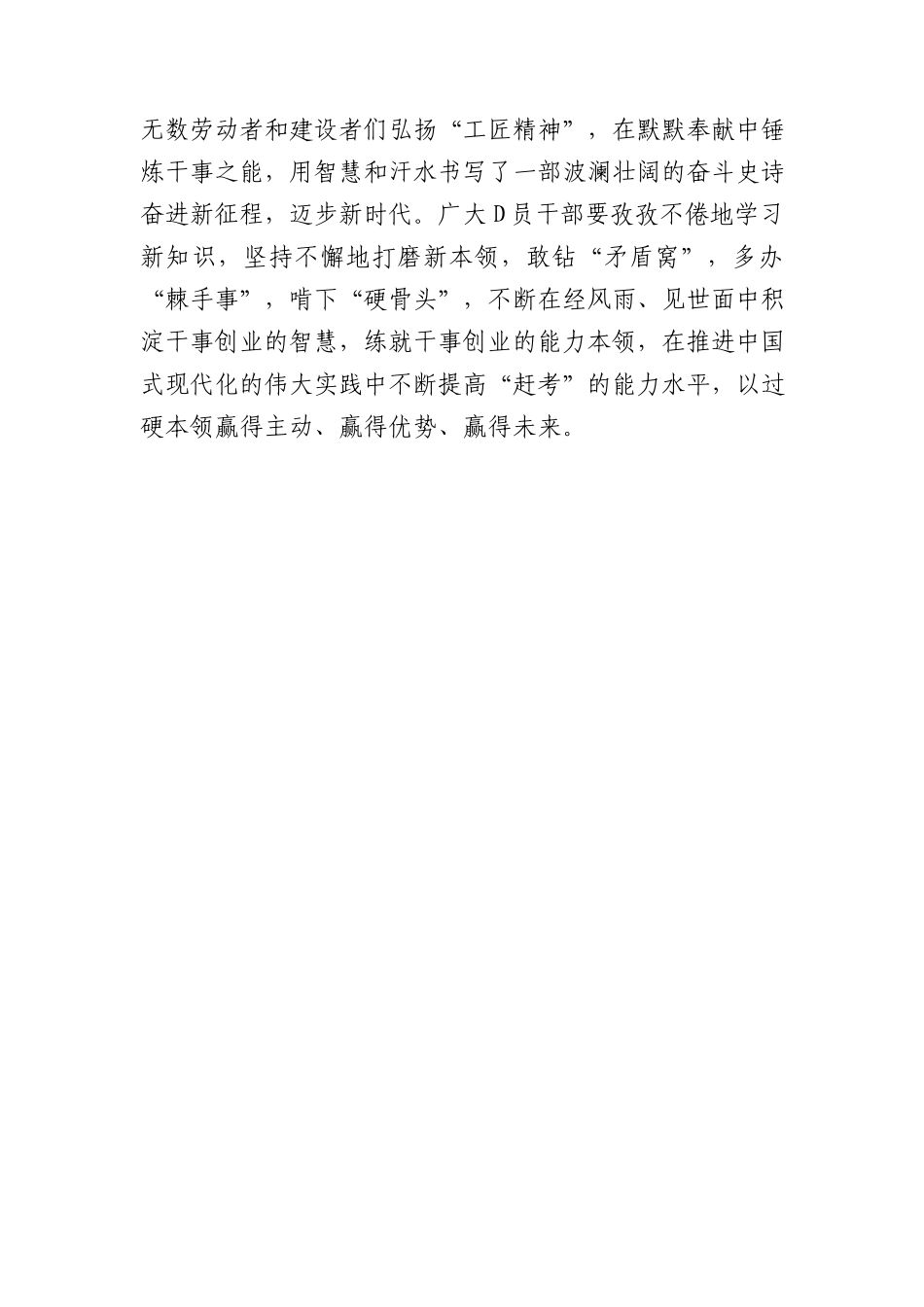 无数劳动者和建设者们弘扬“工匠精神”，在默默奉献中锤炼干事之能，用智慧和汗水书写了一部波澜壮阔的奋斗史诗奋进新征程，迈步新时代。广大D员干部要孜孜不倦地学习新知识，坚持不懈地打磨新本领，敢钻“矛盾窝”，多办“棘手事”，啃下“硬骨头”，不断在经风雨、见世面中积淀干事创业的智慧，练就干事创业的能力本领，在推进中国式现代化的伟大实践中不断提高“赶考”的能力水平，以过硬本领赢得主动、赢得优势、赢得未来。